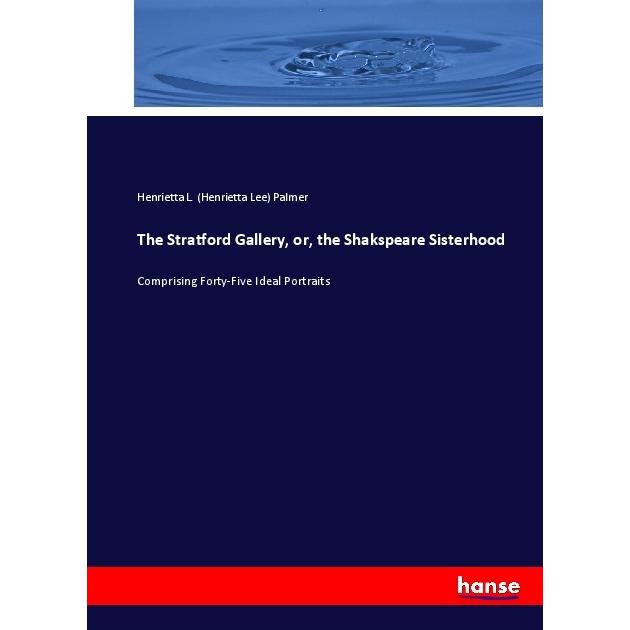 Henrietta L. (Henrietta Lee) Palmer

The Stratford Gallery, or, the Shakspeare Sisterhood

Comprising Forty-Five Ideal Portraits

hanse